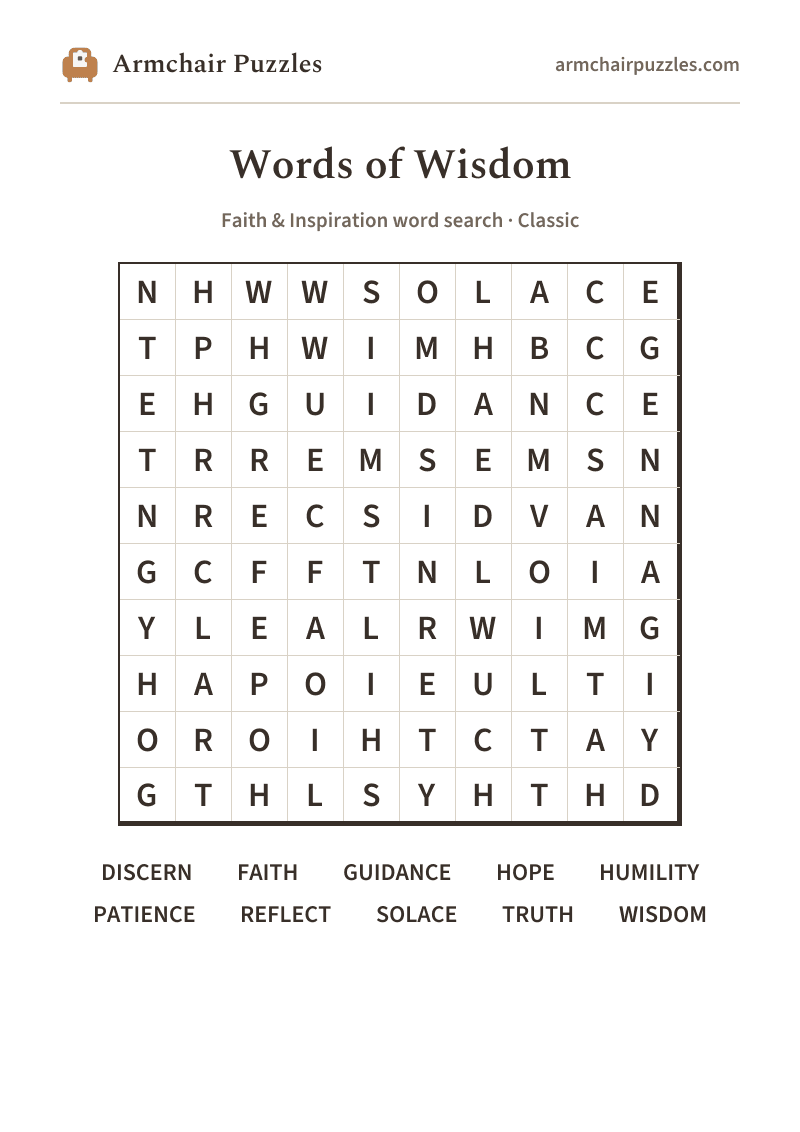 Armchair Puzzles

armchairpuzzles.com

Words of Wisdom

Faith & Inspiration word search · Classic

| N | H | W | W | S | O | L | A | C | E |
|---|---|---|---|---|---|---|---|---|---|
| T | P | H | W | I | M | H | B | C | G |
| E | H | G | U | I | D | A | N | C | E |
| T | R | R | E | M | S | E | M | S | N |
| N | R | E | C | S | I | D | V | A | N |
| G | C | F | F | T | N | L | O | I | A |
| Y | L | E | A | L | R | W | I | M | G |
| H | A | P | O | I | E | U | L | T | I |
| O | R | O | I | H | T | C | T | A | Y |
| G | T | H | L | S | Y | H | T | H | D |

DISCERN FAITH GUIDANCE HOPE HUMILITY
PATIENCE REFLECT SOLACE TRUTH WISDOM